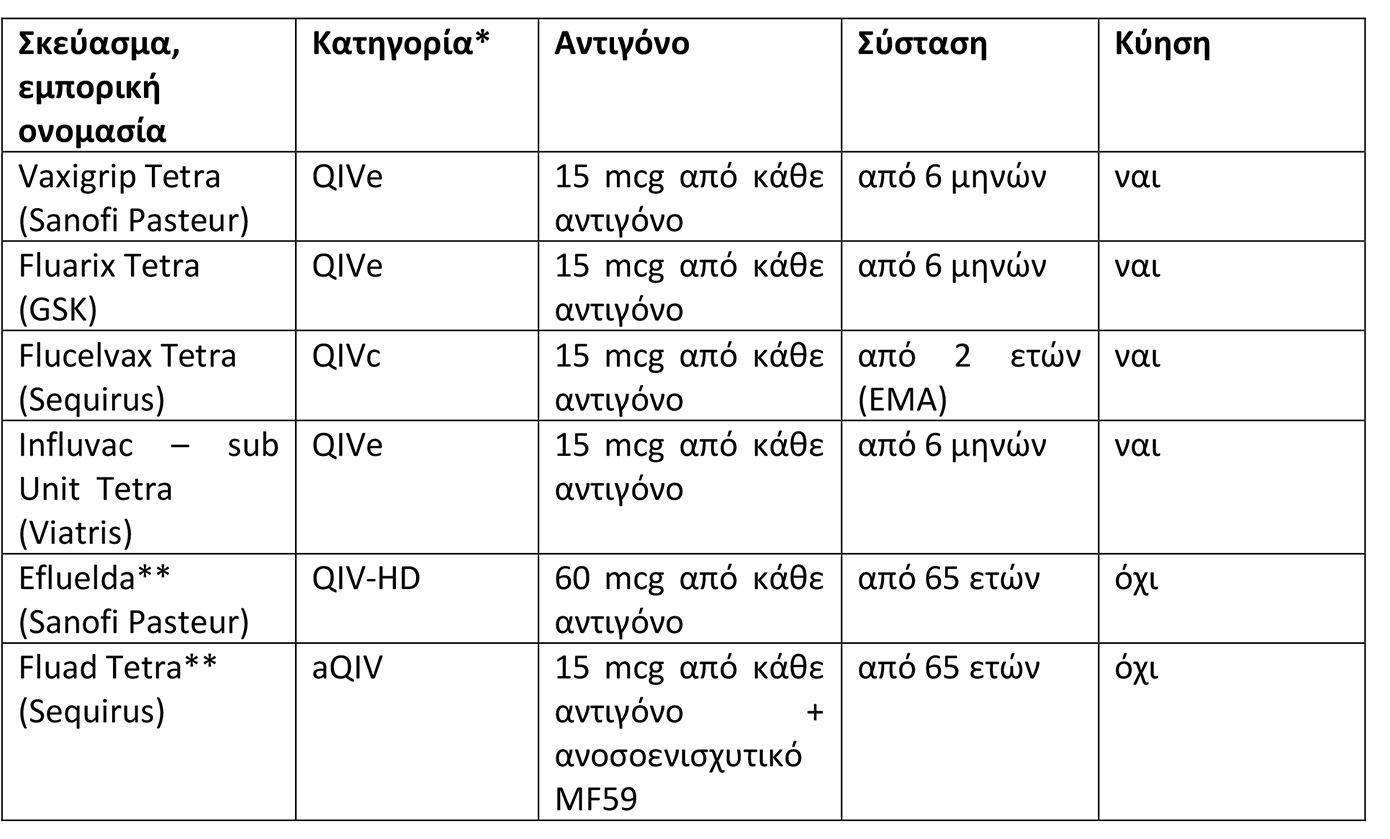 | Σκεύασμα, εμπορική ονομασία | Κατηγορία* | Αντιγόνο | Σύσταση | Κύηση |
|---|---|---|---|---|
| Vaxigrip Tetra (Sanofi Pasteur) | QIVe | 15 mcg από κάθε αντιγόνο | από 6 μηνών | ναι |
| Fluarix Tetra (GSK) | QIVe | 15 mcg από κάθε αντιγόνο | από 6 μηνών | ναι |
| Flucelvax Tetra (Sequirus) | QIVc | 15 mcg από κάθε αντιγόνο | από 2 ετών (EMA) | ναι |
| Influvac – sub Unit Tetra (Viatris) | QIVe | 15 mcg από κάθε αντιγόνο | από 6 μηνών | ναι |
| Efluelda** (Sanofi Pasteur) | QIV-HD | 60 mcg από κάθε αντιγόνο | από 65 ετών | όχι |
| Fluad Tetra** (Sequirus) | aQIV | 15 mcg από κάθε αντιγόνο + ανοσοενισχυτικό MF59 | από 65 ετών | όχι |